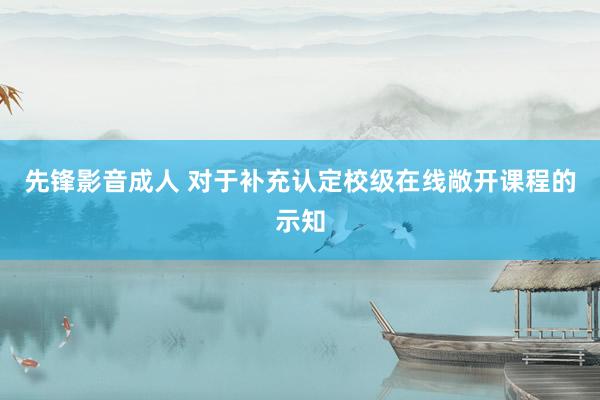 先锋影音成人 对于补充认定校级在线敞开课程的示知